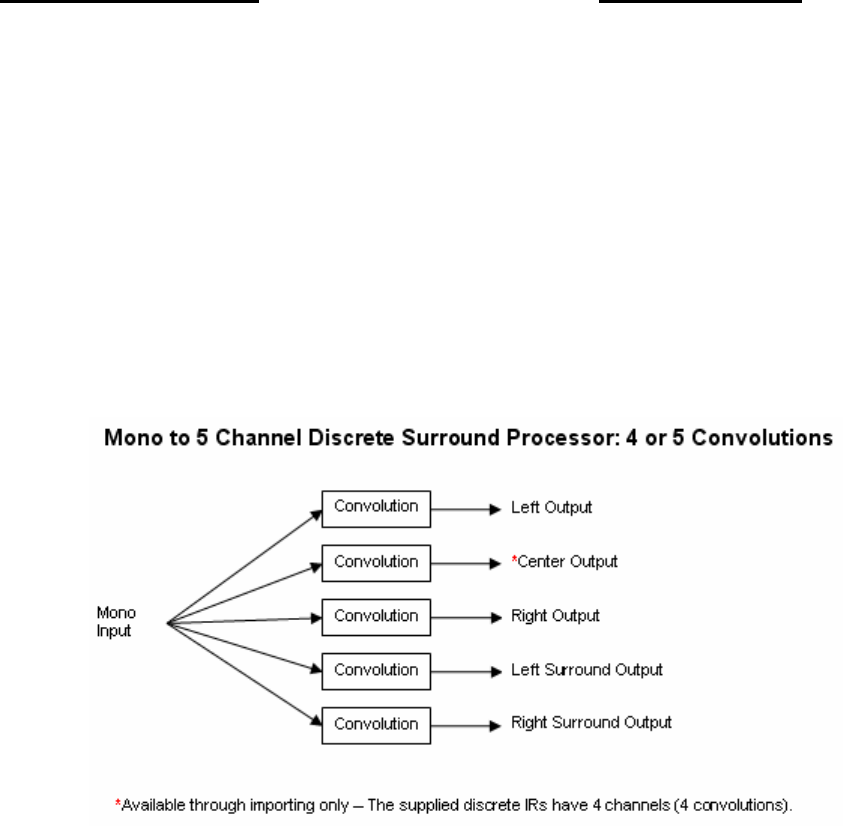 Mono to 5 Channel Discrete Surround Processor: 4 or 5 Convolutions

Mono Input

Convolution
Left Output

Convolution
*Center Output

Convolution
Right Output

Convolution
Left Surround Output

Convolution
Right Surround Output

*Available through importing only – The supplied discrete IRs have 4 channels (4 convolutions).